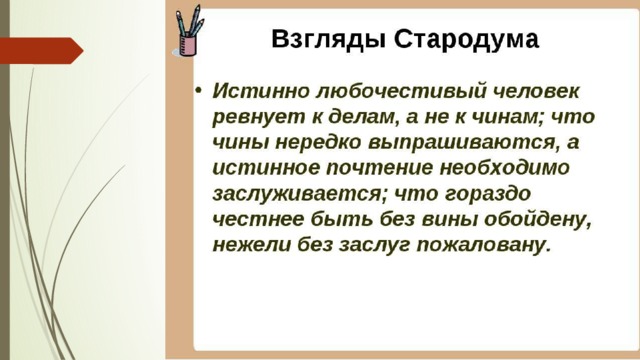 Взгляды Стародума

• Истинно любочестивый человек ревнует к делам, а не к чинам; что чины нередко выпрашиваются, а истинное почтение необходимо заслуживается; что гораздо честнее быть без вины обойдену, нежели без заслуг пожаловану.